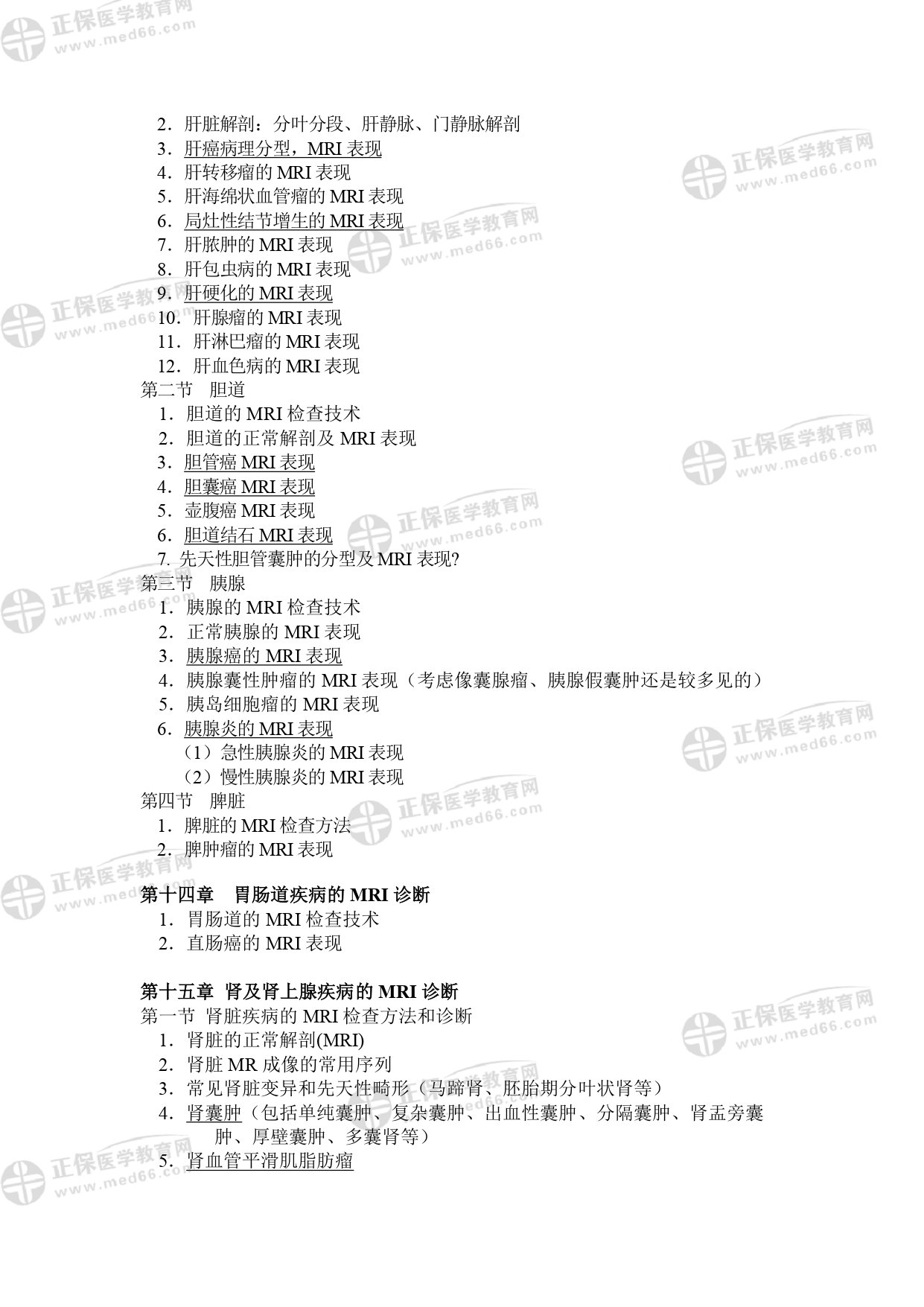 正保医学教育网
www.med66.com

2．肝脏解剖：分叶分段、肝静脉、门静脉解剖
3．肝癌病理分型，MRI 表现
4．肝转移瘤的 MRI 表现
5．肝海绵状血管瘤的 MRI 表现
6．局灶性结节增生的 MRI 表现
7．肝脓肿的 MRI 表现
8．肝包虫病的 MRI 表现
9．肝硬化的 MRI 表现
10．肝腺瘤的 MRI 表现
11．肝淋巴瘤的 MRI 表现
12．肝血色病的 MRI 表现
第二节 胆道
1．胆道的 MRI 检查技术
2．胆道的正常解剖及 MRI 表现
3．胆管癌 MRI 表现
4．胆囊癌 MRI 表现
5．壶腹癌 MRI 表现
6．胆道结石 MRI 表现
7. 先天性胆管囊肿的分型及 MRI 表现?
第三节 胰腺
1．胰腺的 MRI 检查技术
2．正常胰腺的 MRI 表现
3．胰腺癌的 MRI 表现
4．胰腺囊性肿瘤的 MRI 表现（考虑像囊腺瘤、胰腺假囊肿还是较多见的）
5．胰岛细胞瘤的 MRI 表现
6．胰腺炎的 MRI 表现
（1）急性胰腺炎的 MRI 表现
（2）慢性胰腺炎的 MRI 表现
第四节 脾脏
1．脾脏的 MRI 检查方法
2．脾肿瘤的 MRI 表现

第十四章 胃肠道疾病的 MRI 诊断
1．胃肠道的 MRI 检查技术
2．直肠癌的 MRI 表现

第十五章 肾及肾上腺疾病的 MRI 诊断
第一节 肾脏疾病的 MRI 检查方法和诊断
1．肾脏的正常解剖(MRI)
2．肾脏 MR 成像的常用序列
3．常见肾脏变异和先天性畸形（马蹄肾、胚胎期分叶状肾等）
4．肾囊肿（包括单纯囊肿、复杂囊肿、出血性囊肿、分隔囊肿、肾盂旁囊肿、厚壁囊肿、多囊肾等）
5．肾血管平滑肌脂肪瘤